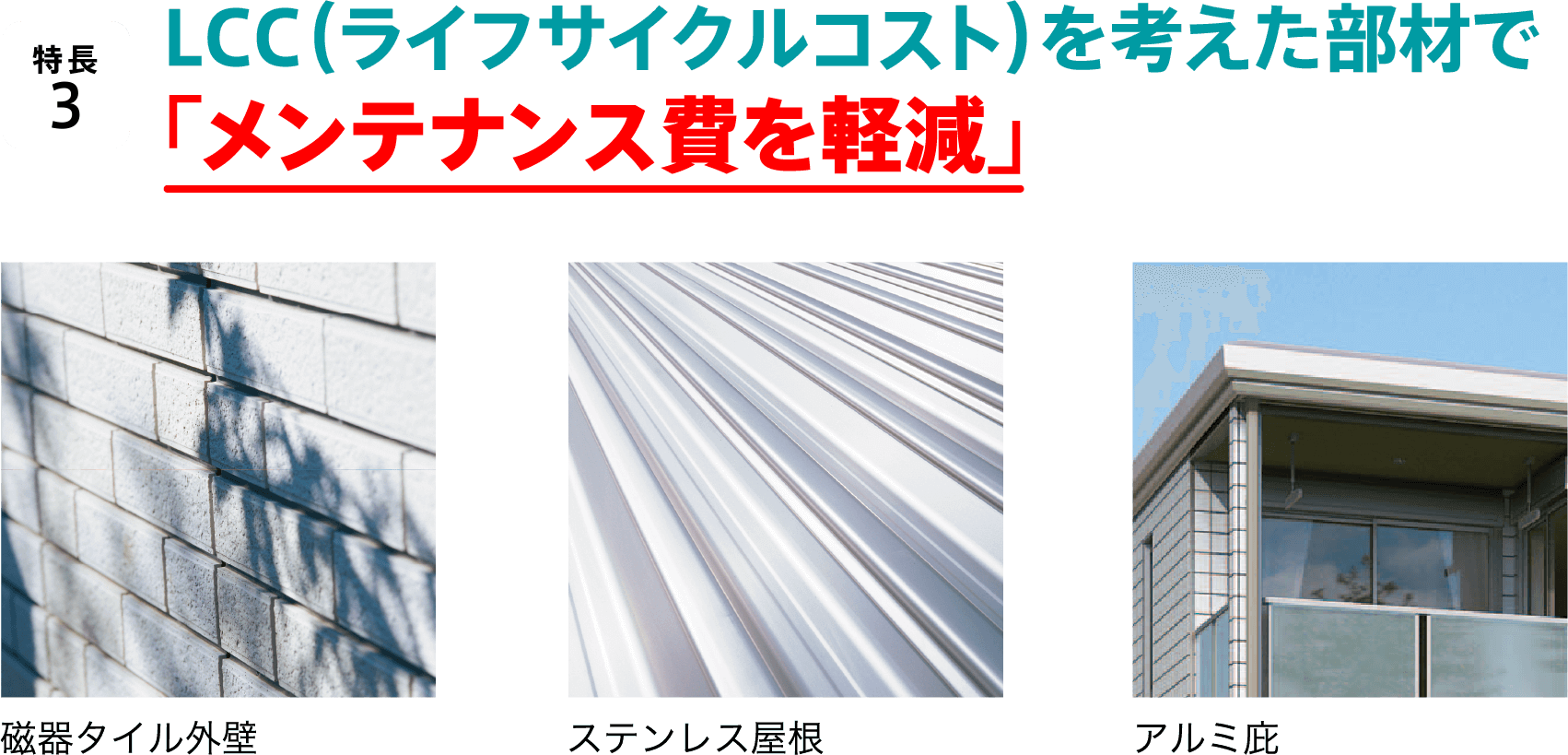 特長
3

LCC(ライフサイクルコスト)を考えた部材で
「メンテナンス費を軽減」

磁器タイル外壁

ステンレス屋根

アルミ庇